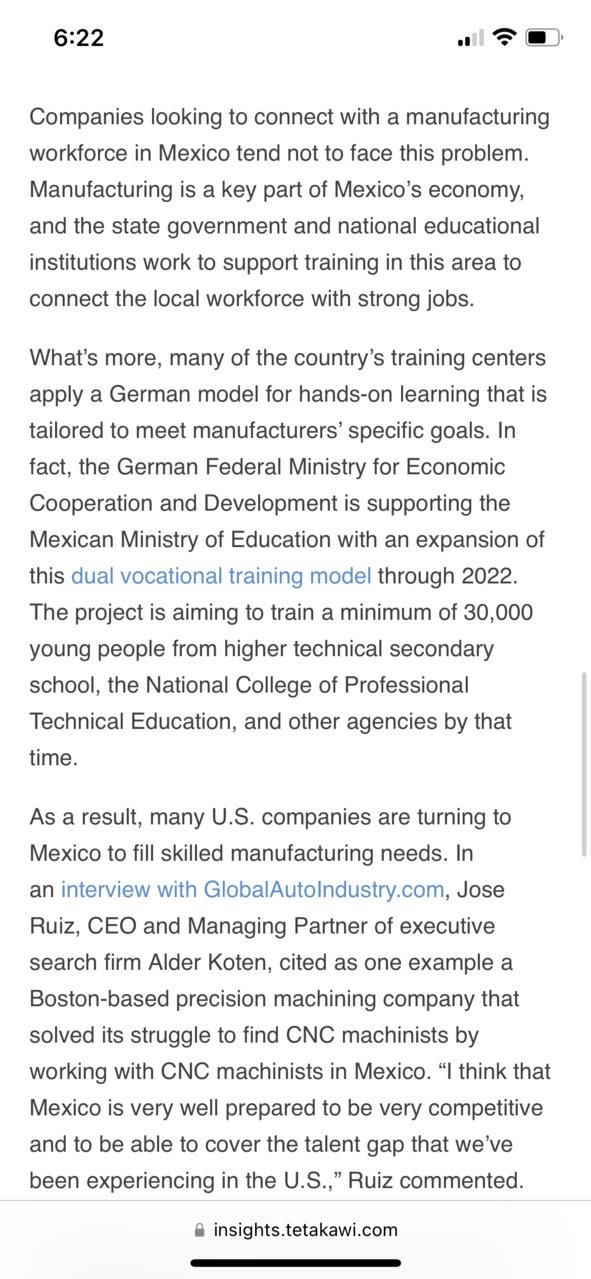 6:22

Companies looking to connect with a manufacturing workforce in Mexico tend not to face this problem. Manufacturing is a key part of Mexico's economy, and the state government and national educational institutions work to support training in this area to connect the local workforce with strong jobs.

What's more, many of the country's training centers apply a German model for hands-on learning that is tailored to meet manufacturers' specific goals. In fact, the German Federal Ministry for Economic Cooperation and Development is supporting the Mexican Ministry of Education with an expansion of this dual vocational training model through 2022. The project is aiming to train a minimum of 30,000 young people from higher technical secondary school, the National College of Professional Technical Education, and other agencies by that time.

As a result, many U.S. companies are turning to Mexico to fill skilled manufacturing needs. In an interview with GlobalAutoIndustry.com, Jose Ruiz, CEO and Managing Partner of executive search firm Alder Koten, cited as one example a Boston-based precision machining company that solved its struggle to find CNC machinists by working with CNC machinists in Mexico. "I think that Mexico is very well prepared to be very competitive and to be able to cover the talent gap that we've been experiencing in the U.S.," Ruiz commented.

insights.tetakawi.com